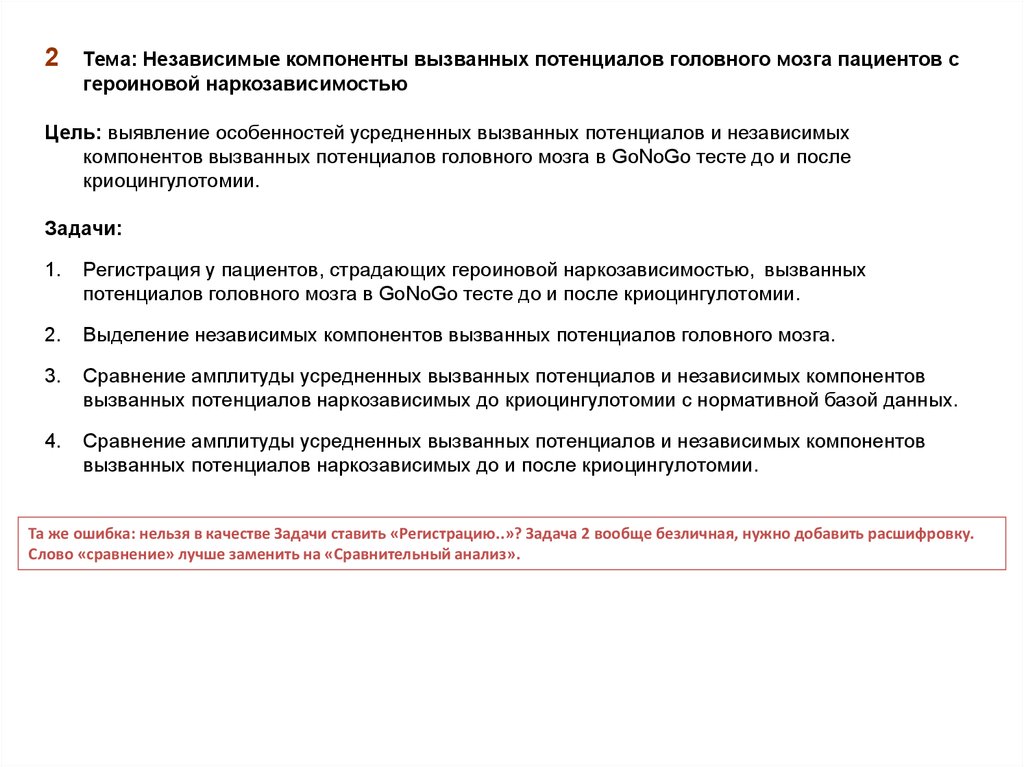 2 Тема: Независимые компоненты вызванных потенциалов головного мозга пациентов с героиновой наркозависимостью

Цель: выявление особенностей усредненных вызванных потенциалов и независимых компонентов вызванных потенциалов головного мозга в GoNoGo тесте до и после криоцингулотомии.

Задачи:

1. Регистрация у пациентов, страдающих героиновой наркозависимостью, вызванных потенциалов головного мозга в GoNoGo тесте до и после криоцингулотомии.

2. Выделение независимых компонентов вызванных потенциалов головного мозга.

3. Сравнение амплитуды усредненных вызванных потенциалов и независимых компонентов вызванных потенциалов наркозависимых до криоцингулотомии с нормативной базой данных.

4. Сравнение амплитуды усредненных вызванных потенциалов и независимых компонентов вызванных потенциалов наркозависимых до и после криоцингулотомии.

Та же ошибка: нельзя в качестве Задачи ставить «Регистрацию..»? Задача 2 вообще безличная, нужно добавить расшифровку. Слово «сравнение» лучше заменить на «Сравнительный анализ».